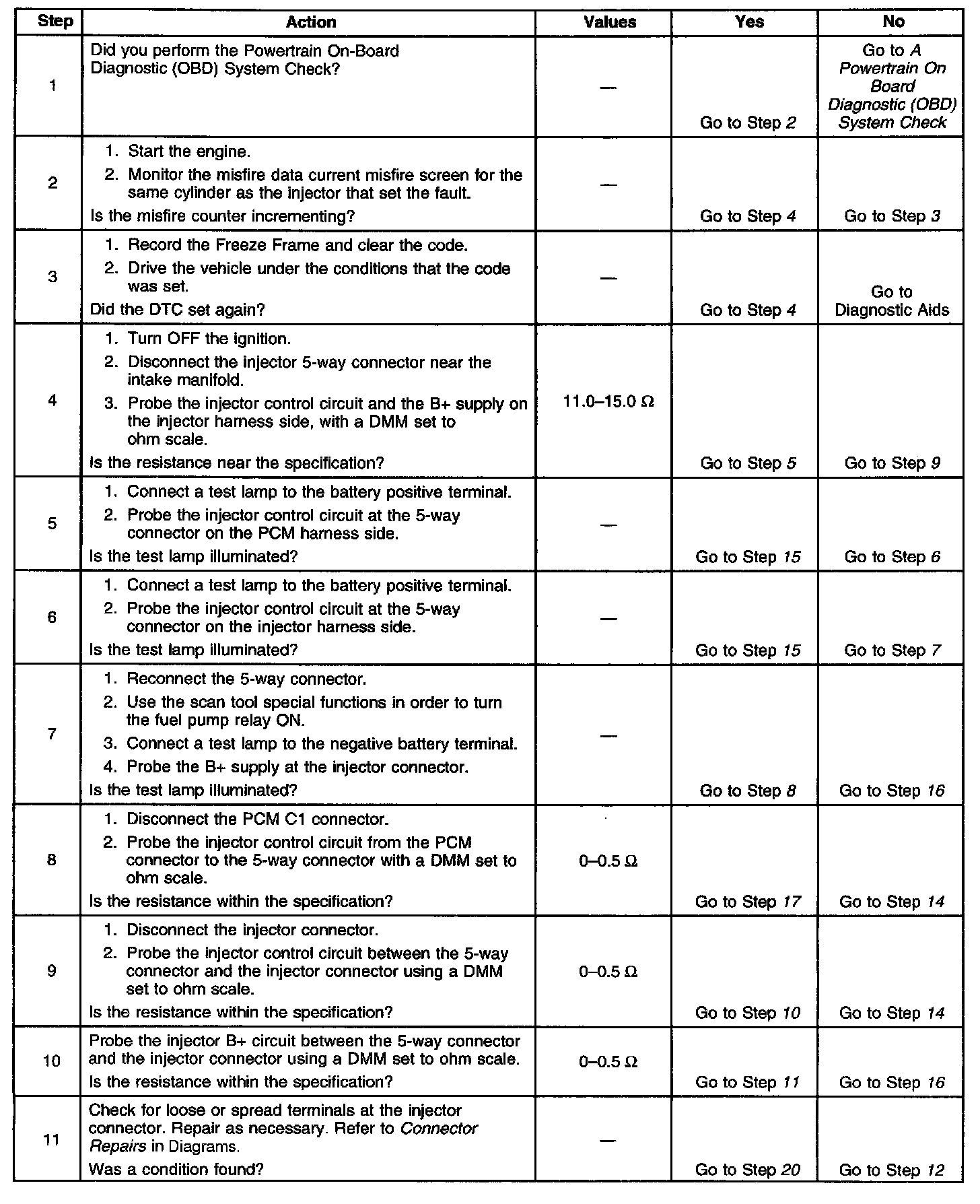 | Step | Action | Values | Yes | No |
|---|---|---|---|---|
| 1 | Did you perform the Powertrain On-Board Diagnostic (OBD) System Check? | — | Go to Step 2 | Go to A Powertrain On Board Diagnostic (OBD) System Check |
| 2 | 1. Start the engine. 2. Monitor the misfire data current misfire screen for the same cylinder as the injector that set the fault. Is the misfire counter incrementing? | — | Go to Step 4 | Go to Step 3 |
| 3 | 1. Record the Freeze Frame and clear the code. 2. Drive the vehicle under the conditions that the code was set. Did the DTC set again? | — | Go to Step 4 | Go to Diagnostic Aids |
| 4 | 1. Turn OFF the ignition. 2. Disconnect the injector 5-way connector near the intake manifold. 3. Probe the injector control circuit and the B+ supply on the injector harness side, with a DMM set to ohm scale. Is the resistance near the specification? | 11.0–15.0 Ω | Go to Step 5 | Go to Step 9 |
| 5 | 1. Connect a test lamp to the battery positive terminal. 2. Probe the injector control circuit at the 5-way connector on the PCM harness side. Is the test lamp illuminated? | — | Go to Step 15 | Go to Step 6 |
| 6 | 1. Connect a test lamp to the battery positive terminal. 2. Probe the injector control circuit at the 5-way connector on the injector harness side. Is the test lamp illuminated? | — | Go to Step 15 | Go to Step 7 |
| 7 | 1. Reconnect the 5-way connector. 2. Use the scan tool special functions in order to turn the fuel pump relay ON. 3. Connect a test lamp to the negative battery terminal. 4. Probe the B+ supply at the injector connector. Is the test lamp illuminated? | — | Go to Step 8 | Go to Step 16 |
| 8 | 1. Disconnect the PCM C1 connector. 2. Probe the injector control circuit from the PCM connector to the 5-way connector with a DMM set to ohm scale. Is the resistance within the specification? | 0–0.5 Ω | Go to Step 17 | Go to Step 14 |
| 9 | 1. Disconnect the injector connector. 2. Probe the injector control circuit between the 5-way connector and the injector connector using a DMM set to ohm scale. Is the resistance within the specification? | 0–0.5 Ω | Go to Step 10 | Go to Step 14 |
| 10 | Probe the injector B+ circuit between the 5-way connector and the injector connector using a DMM set to ohm scale. Is the resistance within the specification? | 0–0.5 Ω | Go to Step 11 | Go to Step 16 |
| 11 | Check for loose or spread terminals at the injector connector. Repair as necessary. Refer to Connector Repairs in Diagrams. Was a condition found? | — | Go to Step 20 | Go to Step 12 |